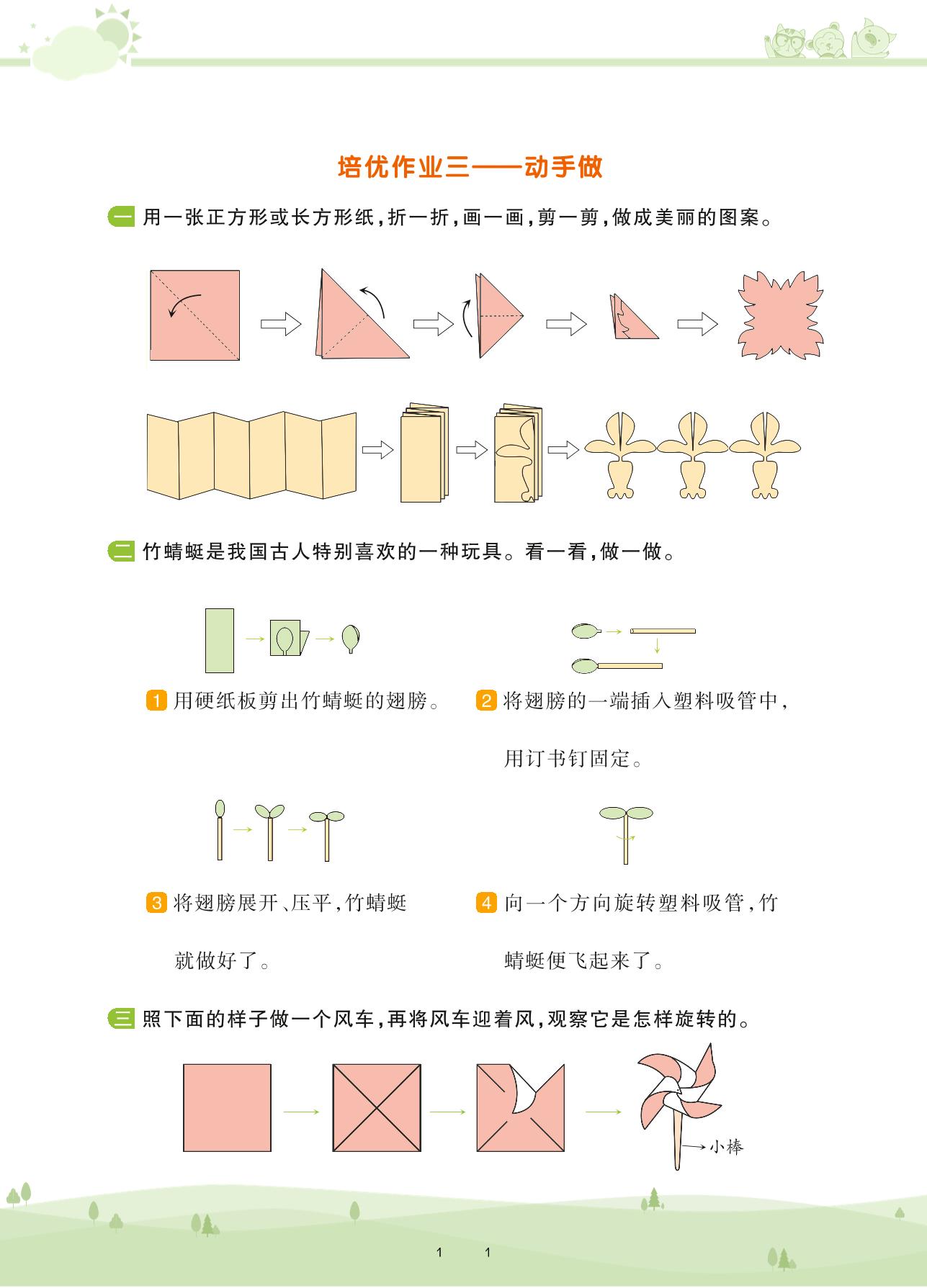 培优作业三——动手做

一 用一张正方形或长方形纸，折一折，画一画，剪一剪，做成美丽的图案。

二 竹蜻蜓是我国古人特别喜欢的一种玩具。看一看，做一做。

1 用硬纸板剪出竹蜻蜓的翅膀。

2 将翅膀的一端插入塑料吸管中，用订书钉固定。

3 将翅膀展开、压平，竹蜻蜓就做好了。

4 向一个方向旋转塑料吸管，竹蜻蜓便飞起来了。

三 照下面的样子做一个风车，再将风车迎着风，观察它是怎样旋转的。

小棒

1 1